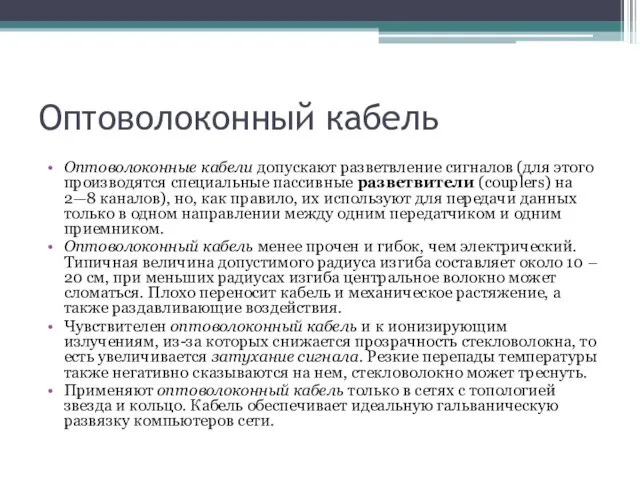 Оптоволоконный кабель

• Оптоволоконные кабели допускают разветвление сигналов (для этого производятся специальные пассивные разветвители (couplers) на 2—8 каналов), но, как правило, их используют для передачи данных только в одном направлении между одним передатчиком и одним приемником.
• Оптоволоконный кабель менее прочен и гибок, чем электрический. Типичная величина допустимого радиуса изгиба составляет около 10 – 20 см, при меньших радиусах изгиба центральное волокно может сломаться. Плохо переносит кабель и механическое растяжение, а также раздавливающие воздействия.
• Чувствителен оптоволоконный кабель и к ионизирующим излучениям, из-за которых снижается прозрачность стекловолокна, то есть увеличивается затухание сигнала. Резкие перепады температуры также негативно сказываются на нем, стекловолокно может треснуть.
• Применяют оптоволоконный кабель только в сетях с топологией звезда и кольцо. Кабель обеспечивает идеальную гальваническую развязку компьютеров сети.